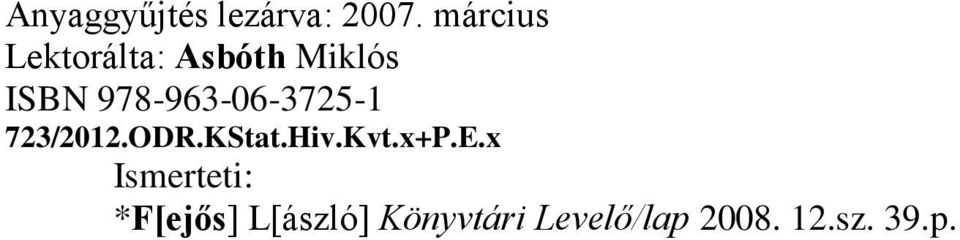 Anyaggyűjtés lezárva: 2007. március
Lektorálta: Asbóth Miklós
ISBN 978-963-06-3725-1
723/2012.ODR.KStat.Hiv.Kvt.x+P.E.x
Ismerteti:
*F[ejős] L[ászló] Könyvtári Levelő/lap 2008. 12.sz. 39.p.